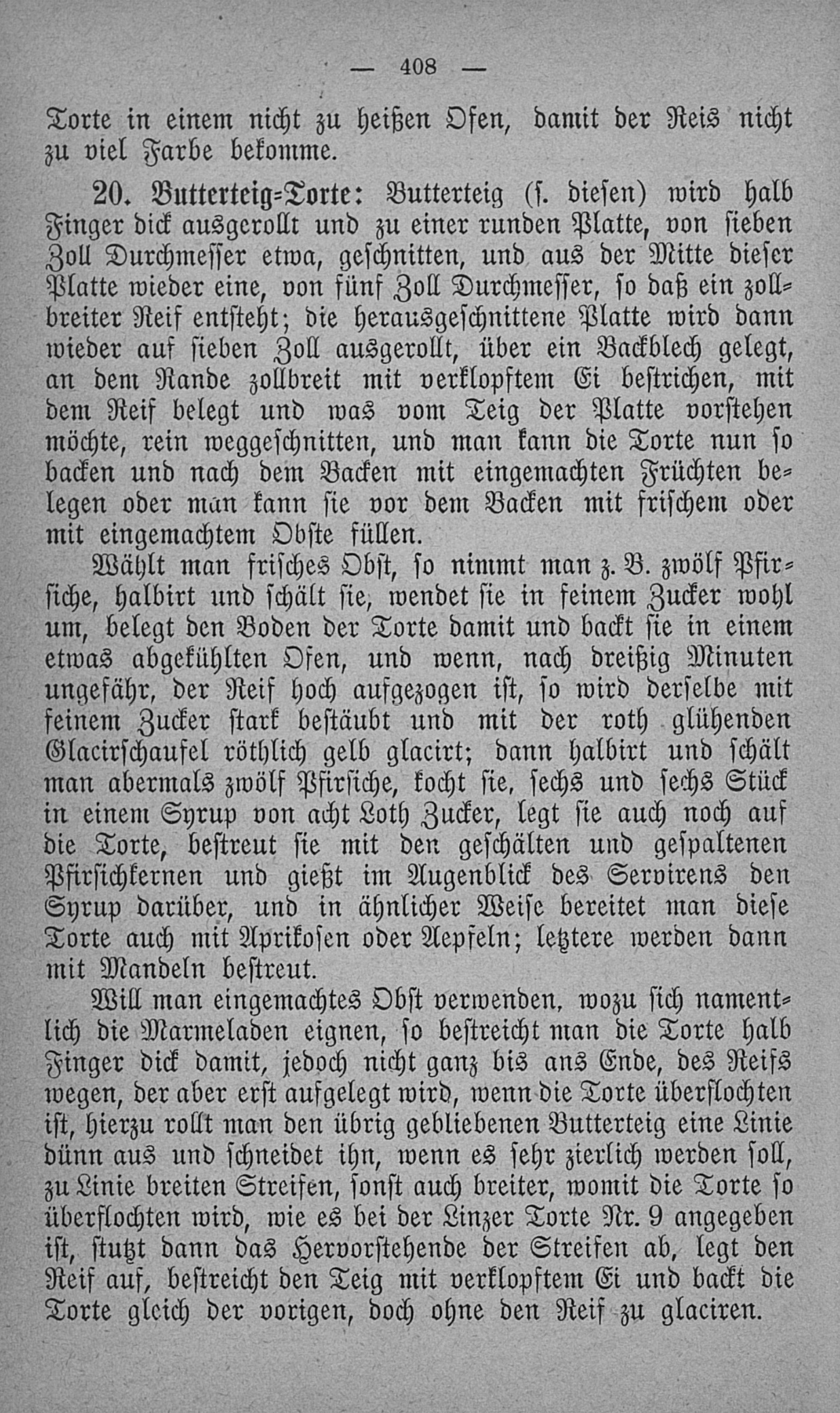 — 408 —

Torte in einem nicht zu heißen Ofen, damit der Reis nicht zu viel Farbe bekomme.

20. Butterteig-Torte: Butterteig (s. diesen) wird halb Finger dick ausgerollt und zu einer runden Platte, von sieben Zoll Durchmesser etwa, geschnitten, und aus der Mitte dieser Platte wieder eine, von fünf Zoll Durchmesser, so daß ein zollbreiter Reif entsteht; die herausgeschnittene Platte wird dann wieder auf sieben Zoll ausgerollt, über ein Backblech gelegt, an dem Rande zollbreit mit verklopftem Ei bestrichen, mit dem Reif belegt und was vom Teig der Platte vorstehen möchte, rein weggeschnitten, und man kann die Torte nun so backen und nach dem Backen mit eingemachten Früchten belegen oder man kann sie vor dem Backen mit frischem oder mit eingemachtem Obste füllen.

Wählt man frisches Obst, so nimmt man z. B. zwölf Pfirsiche, halbirt und schält sie, wendet sie in feinem Zucker wohl um, belegt den Boden der Torte damit und backt sie in einem etwas abgekühlten Ofen, und wenn, nach dreißig Minuten ungefähr, der Reif hoch aufgezogen ist, so wird derselbe mit feinem Zucker stark bestäubt und mit der roth glühenden Glacirschaufel röthlich gelb glacirt; dann halbirt und schält man abermals zwölf Pfirsiche, kocht sie, sechs und sechs Stück in einem Syrup von acht Loth Zucker, legt sie auch noch auf die Torte, bestreut sie mit den geschälten und gespaltenen Pfirsichkernen und gießt im Augenblick des Servirens den Syrup darüber, und in ähnlicher Weise bereitet man diese Torte auch mit Aprikosen oder Aepfeln; letztere werden dann mit Mandeln bestreut.

Will man eingemachtes Obst verwenden, wozu sich namentlich die Marmeladen eignen, so bestreicht man die Torte halb Finger dick damit, jedoch nicht ganz bis ans Ende, des Reifs wegen, der aber erst aufgelegt wird, wenn die Torte überflochten ist, hierzu rollt man den übrig gebliebenen Butterteig eine Linie dünn aus und schneidet ihn, wenn es sehr zierlich werden soll, zu Linie breiten Streifen, sonst auch breiter, womit die Torte so überflochten wird, wie es bei der Linzer Torte Nr. 9 angegeben ist, stutzt dann das Hervorstehende der Streifen ab, legt den Reif auf, bestreicht den Teig mit verklopftem Ei und backt die Torte gleich der vorigen, doch ohne den Reif zu glaciren.